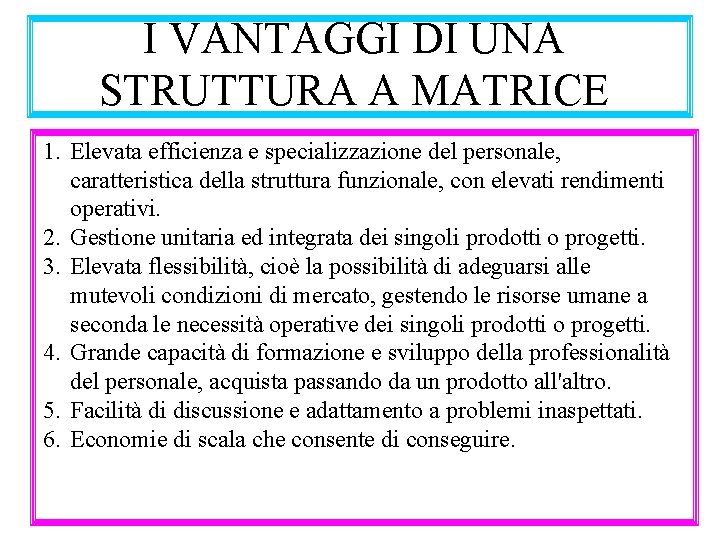 I VANTAGGI DI UNA STRUTTURA A MATRICE

1. Elevata efficienza e specializzazione del personale, caratteristica della struttura funzionale, con elevati rendimenti operativi.
2. Gestione unitaria ed integrata dei singoli prodotti o progetti.
3. Elevata flessibilità, cioè la possibilità di adeguarsi alle mutevoli condizioni di mercato, gestendo le risorse umane a seconda le necessità operative dei singoli prodotti o progetti.
4. Grande capacità di formazione e sviluppo della professionalità del personale, acquista passando da un prodotto all'altro.
5. Facilità di discussione e adattamento a problemi inaspettati.
6. Economie di scala che consente di conseguire.